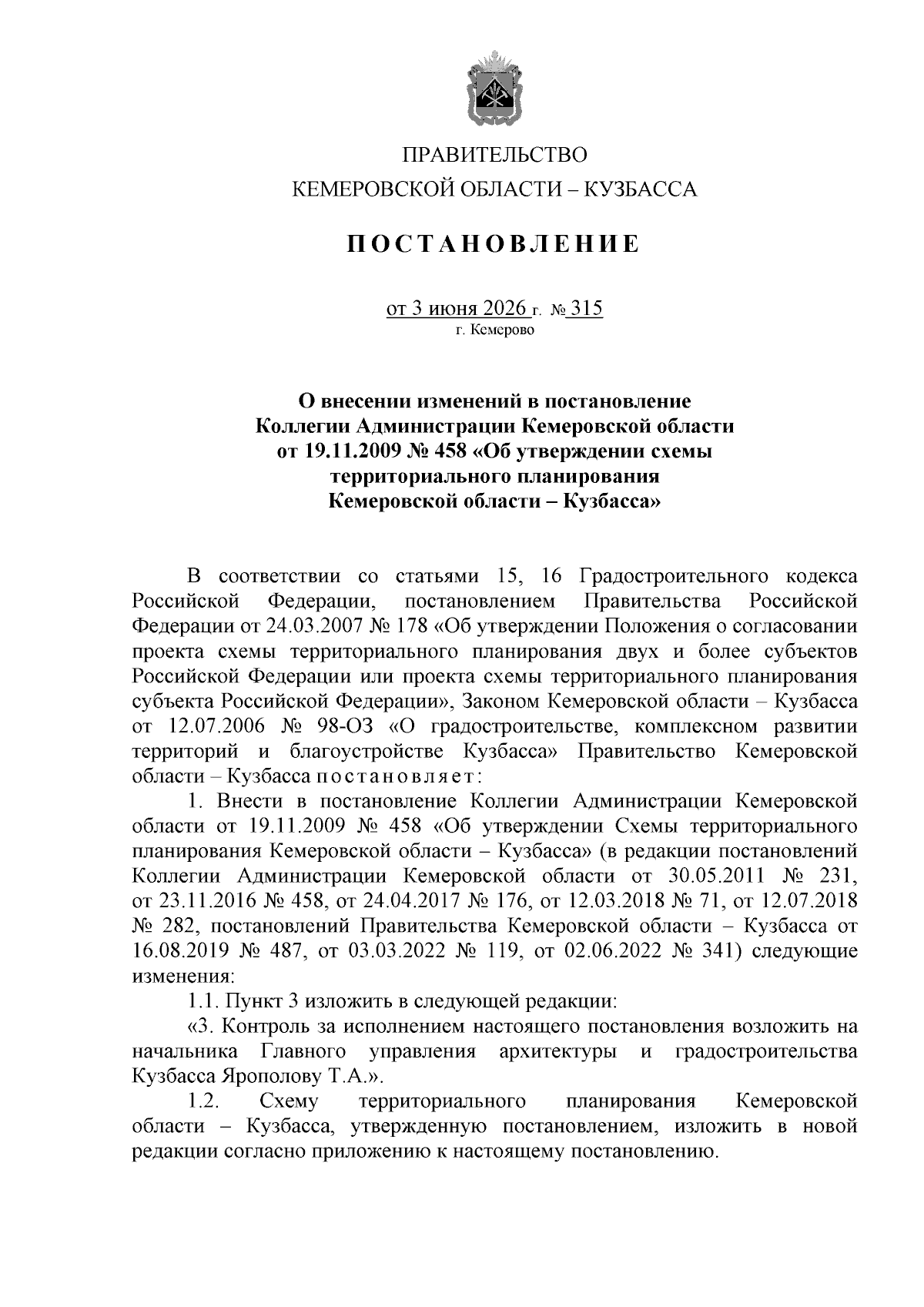 ПРАВИТЕЛЬСТВО
КЕМЕРОВСКОЙ ОБЛАСТИ – КУЗБАССА

ПОСТАНОВЛЕНИЕ

от 3 июня 2026 г. № 315
г. Кемерово

О внесении изменений в постановление Коллегии Администрации Кемеровской области от 19.11.2009 № 458 «Об утверждении схемы территориального планирования Кемеровской области – Кузбасса»

В соответствии со статьями 15, 16 Градостроительного кодекса Российской Федерации, постановлением Правительства Российской Федерации от 24.03.2007 № 178 «Об утверждении Положения о согласовании проекта схемы территориального планирования двух и более субъектов Российской Федерации или проекта схемы территориального планирования субъекта Российской Федерации», Законом Кемеровской области – Кузбасса от 12.07.2006 № 98-ОЗ «О градостроительстве, комплексном развитии территорий и благоустройстве Кузбасса» Правительство Кемеровской области – Кузбасса постановляет:

1. Внести в постановление Коллегии Администрации Кемеровской области от 19.11.2009 № 458 «Об утверждении Схемы территориального планирования Кемеровской области – Кузбасса» (в редакции постановлений Коллегии Администрации Кемеровской области от 30.05.2011 № 231, от 23.11.2016 № 458, от 24.04.2017 № 176, от 12.03.2018 № 71, от 12.07.2018 № 282, постановлений Правительства Кемеровской области – Кузбасса от 16.08.2019 № 487, от 03.03.2022 № 119, от 02.06.2022 № 341) следующие изменения:

1.1. Пункт 3 изложить в следующей редакции:

«3. Контроль за исполнением настоящего постановления возложить на начальника Главного управления архитектуры и градостроительства Кузбасса Ярополову Т.А.».

1.2. Схему территориального планирования Кемеровской области – Кузбасса, утвержденную постановлением, изложить в новой редакции согласно приложению к настоящему постановлению.